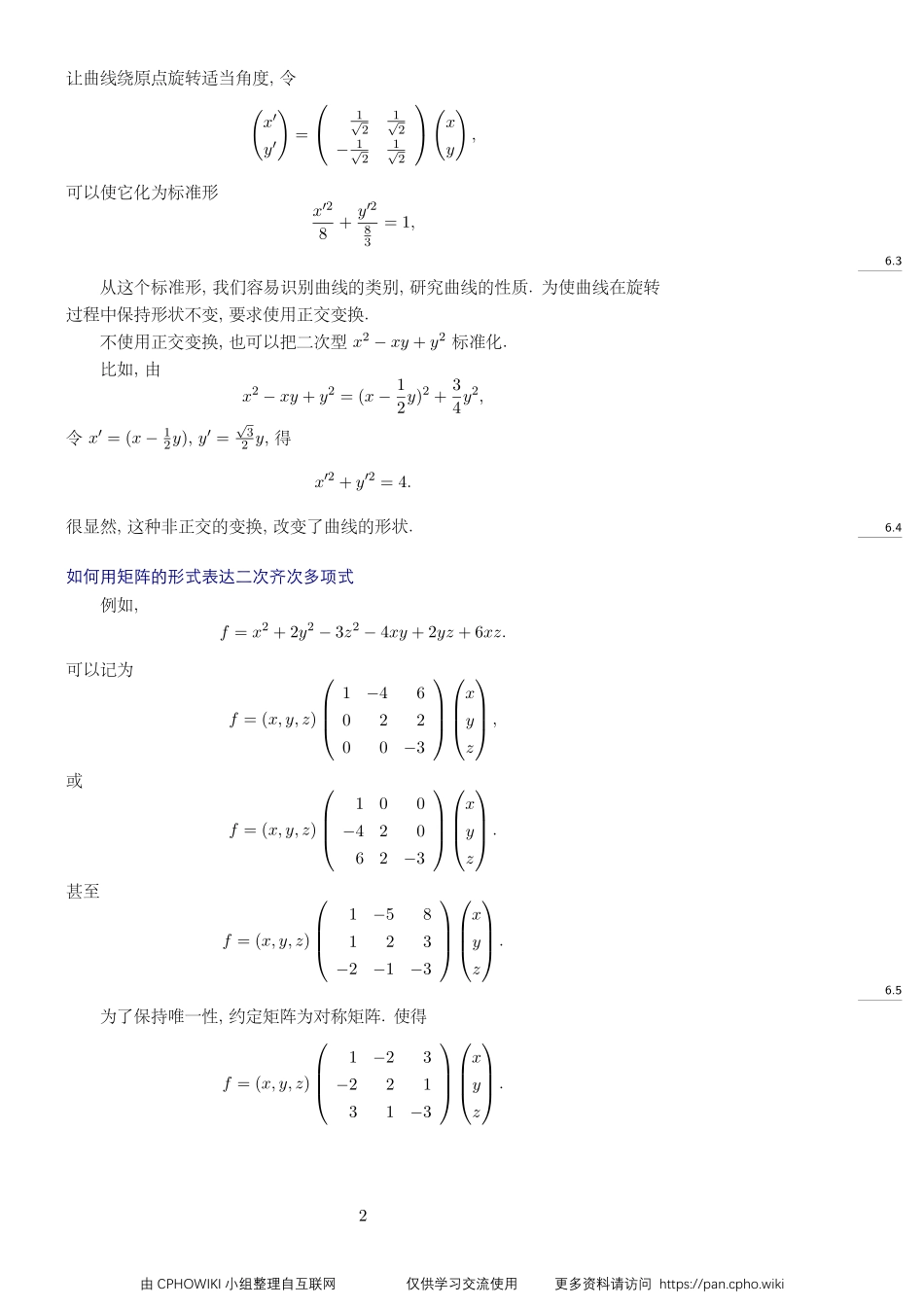 让曲线绕原点旋转适当角度, 令

$$\begin{pmatrix} x' \\ y' \end{pmatrix} = \begin{pmatrix} \frac{1}{\sqrt{2}} & \frac{1}{\sqrt{2}} \\ -\frac{1}{\sqrt{2}} & \frac{1}{\sqrt{2}} \end{pmatrix} \begin{pmatrix} x \\ y \end{pmatrix},$$

可以使它化为标准形

$$\frac{x'^2}{8} + \frac{y'^2}{\frac{8}{3}} = 1,$$

6.3

从这个标准形, 我们容易识别曲线的类别, 研究曲线的性质. 为使曲线在旋转过程中保持形状不变, 要求使用正交变换.

不使用正交变换, 也可以把二次型 $x^2 - xy + y^2$ 标准化.

比如, 由

$$x^2 - xy + y^2 = (x - \frac{1}{2}y)^2 + \frac{3}{4}y^2,$$

令 $x' = (x - \frac{1}{2}y)$, $y' = \frac{\sqrt{3}}{2}y$, 得

$$x'^2 + y'^2 = 4.$$

很显然, 这种非正交的变换, 改变了曲线的形状.

6.4

如何用矩阵的形式表达二次齐次多项式

例如,

$$f = x^2 + 2y^2 - 3z^2 - 4xy + 2yz + 6xz.$$

可以记为

$$f = (x, y, z) \begin{pmatrix} 1 & -4 & 6 \\ 0 & 2 & 2 \\ 0 & 0 & -3 \end{pmatrix} \begin{pmatrix} x \\ y \\ z \end{pmatrix},$$

或

$$f = (x, y, z) \begin{pmatrix} 1 & 0 & 0 \\ -4 & 2 & 0 \\ 6 & 2 & -3 \end{pmatrix} \begin{pmatrix} x \\ y \\ z \end{pmatrix}.$$

甚至

$$f = (x, y, z) \begin{pmatrix} 1 & -5 & 8 \\ 1 & 2 & 3 \\ -2 & -1 & -3 \end{pmatrix} \begin{pmatrix} x \\ y \\ z \end{pmatrix}.$$

6.5

为了保持唯一性, 约定矩阵为对称矩阵. 使得

$$f = (x, y, z) \begin{pmatrix} 1 & -2 & 3 \\ -2 & 2 & 1 \\ 3 & 1 & -3 \end{pmatrix} \begin{pmatrix} x \\ y \\ z \end{pmatrix}.$$

2

由 CPHOWIKI 小组整理自互联网 仅供学习交流使用 更多资料请访问 https://pan.cpho.wiki